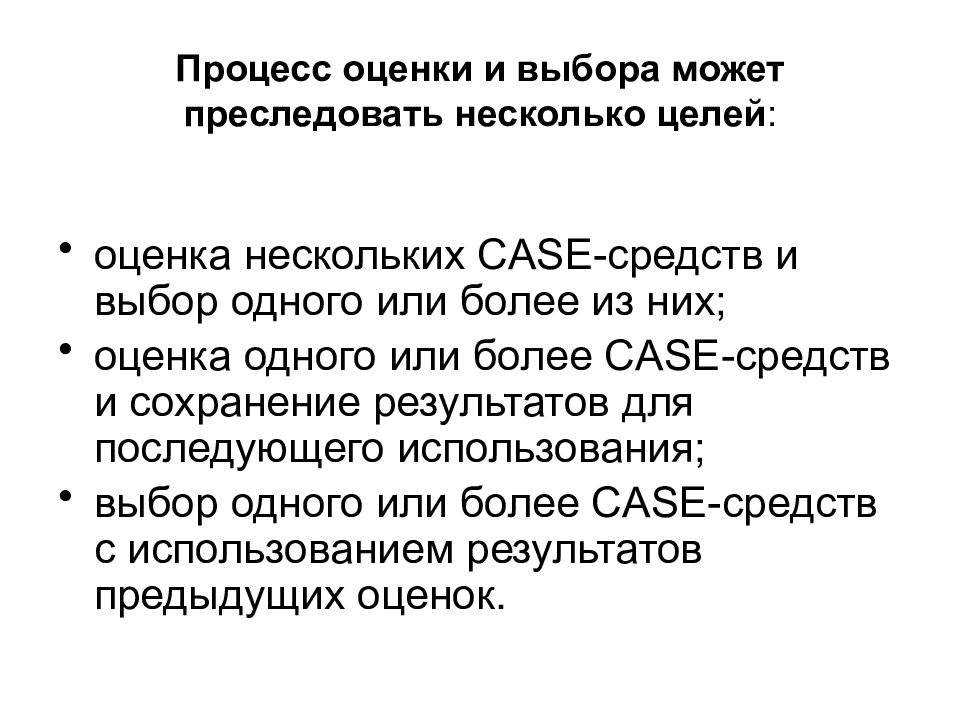 Процесс оценки и выбора может преследовать несколько целей:

• оценка нескольких CASE-средств и выбор одного или более из них;
• оценка одного или более CASE-средств и сохранение результатов для последующего использования;
• выбор одного или более CASE-средств с использованием результатов предыдущих оценок.